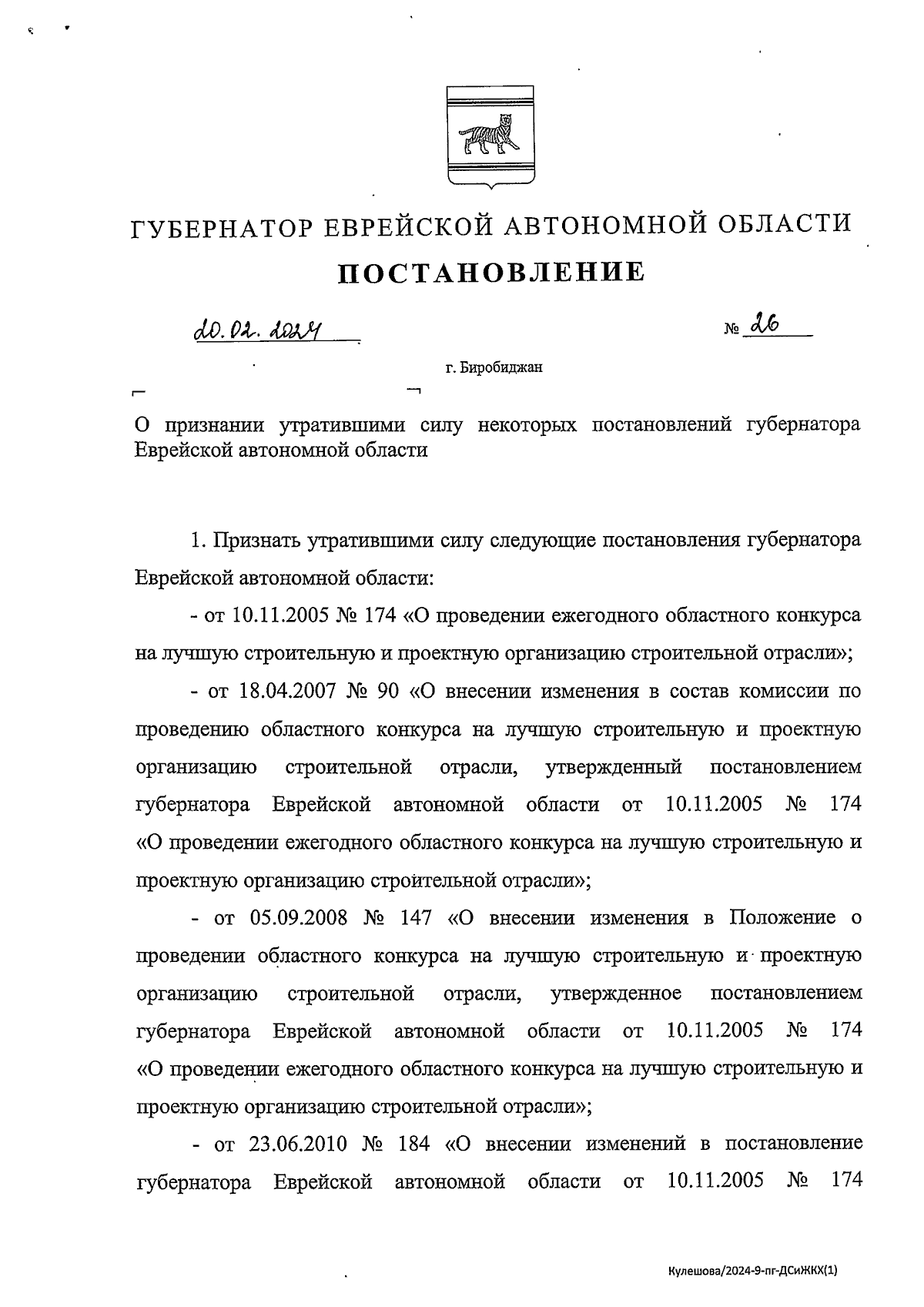 ГУБЕРНАТОР ЕВРЕЙСКОЙ АВТОНОМНОЙ ОБЛАСТИ

ПОСТАНОВЛЕНИЕ

20.02.2024 № 26

г. Биробиджан

О признании утратившими силу некоторых постановлений губернатора Еврейской автономной области

1. Признать утратившими силу следующие постановления губернатора Еврейской автономной области:

- от 10.11.2005 № 174 «О проведении ежегодного областного конкурса на лучшую строительную и проектную организацию строительной отрасли»;

- от 18.04.2007 № 90 «О внесении изменения в состав комиссии по проведению областного конкурса на лучшую строительную и проектную организацию строительной отрасли, утвержденный постановлением губернатора Еврейской автономной области от 10.11.2005 № 174 «О проведении ежегодного областного конкурса на лучшую строительную и проектную организацию строительной отрасли»;

- от 05.09.2008 № 147 «О внесении изменения в Положение о проведении областного конкурса на лучшую строительную и проектную организацию строительной отрасли, утвержденное постановлением губернатора Еврейской автономной области от 10.11.2005 № 174 «О проведении ежегодного областного конкурса на лучшую строительную и проектную организацию строительной отрасли»;

- от 23.06.2010 № 184 «О внесении изменений в постановление губернатора Еврейской автономной области от 10.11.2005 № 174

Кулешова/2024-9-пг-ДСиЖКХ(1)